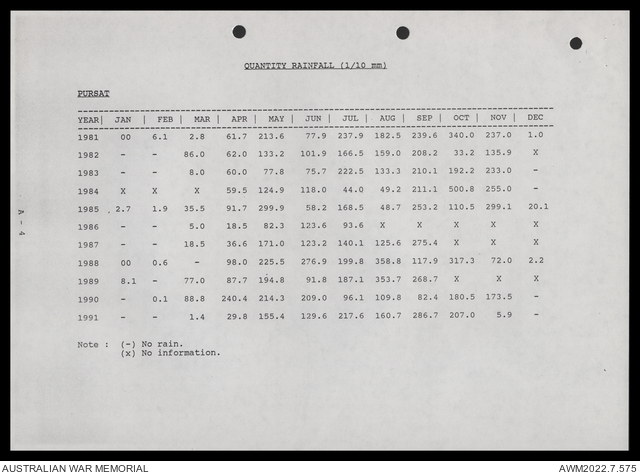 QUANTITY RAINFALL (1/10 mm)

PURSAT

| YEAR | JAN | FEB | MAR | APR | MAY | JUN | JUL | AUG | SEP | OCT | NOV | DEC |
|---|---|---|---|---|---|---|---|---|---|---|---|---|
| 1981 | 00 | 6.1 | 2.8 | 61.7 | 213.6 | 77.9 | 237.9 | 182.5 | 239.6 | 340.0 | 237.0 | 1.0 |
| 1982 | - | - | 86.0 | 62.0 | 133.2 | 101.9 | 166.5 | 159.0 | 208.2 | 33.2 | 135.9 | X |
| 1983 | - | - | 8.0 | 60.0 | 77.8 | 75.7 | 222.5 | 133.3 | 210.1 | 192.2 | 233.0 | - |
| 1984 | X | X | X | 59.5 | 124.9 | 118.0 | 44.0 | 49.2 | 211.1 | 500.8 | 255.0 | - |
| 1985 | 2.7 | 1.9 | 35.5 | 91.7 | 299.9 | 58.2 | 168.5 | 48.7 | 253.2 | 110.5 | 299.1 | 20.1 |
| 1986 | - | - | 5.0 | 18.5 | 82.3 | 123.6 | 93.6 | X | X | X | X | X |
| 1987 | - | - | 18.5 | 36.6 | 171.0 | 123.2 | 140.1 | 125.6 | 275.4 | X | X | X |
| 1988 | 00 | 0.6 | - | 98.0 | 225.5 | 276.9 | 199.8 | 358.8 | 117.9 | 317.3 | 72.0 | 2.2 |
| 1989 | 8.1 | - | 77.0 | 87.7 | 194.8 | 91.8 | 187.1 | 353.7 | 268.7 | X | X | X |
| 1990 | - | 0.1 | 88.8 | 240.4 | 214.3 | 209.0 | 96.1 | 109.8 | 82.4 | 180.5 | 173.5 | - |
| 1991 | - | - | 1.4 | 29.8 | 155.4 | 129.6 | 217.6 | 160.7 | 286.7 | 207.0 | 5.9 | - |

Note : (-) No rain.
(x) No information.

A - 4

AUSTRALIAN WAR MEMORIAL
AWM2022.7.575